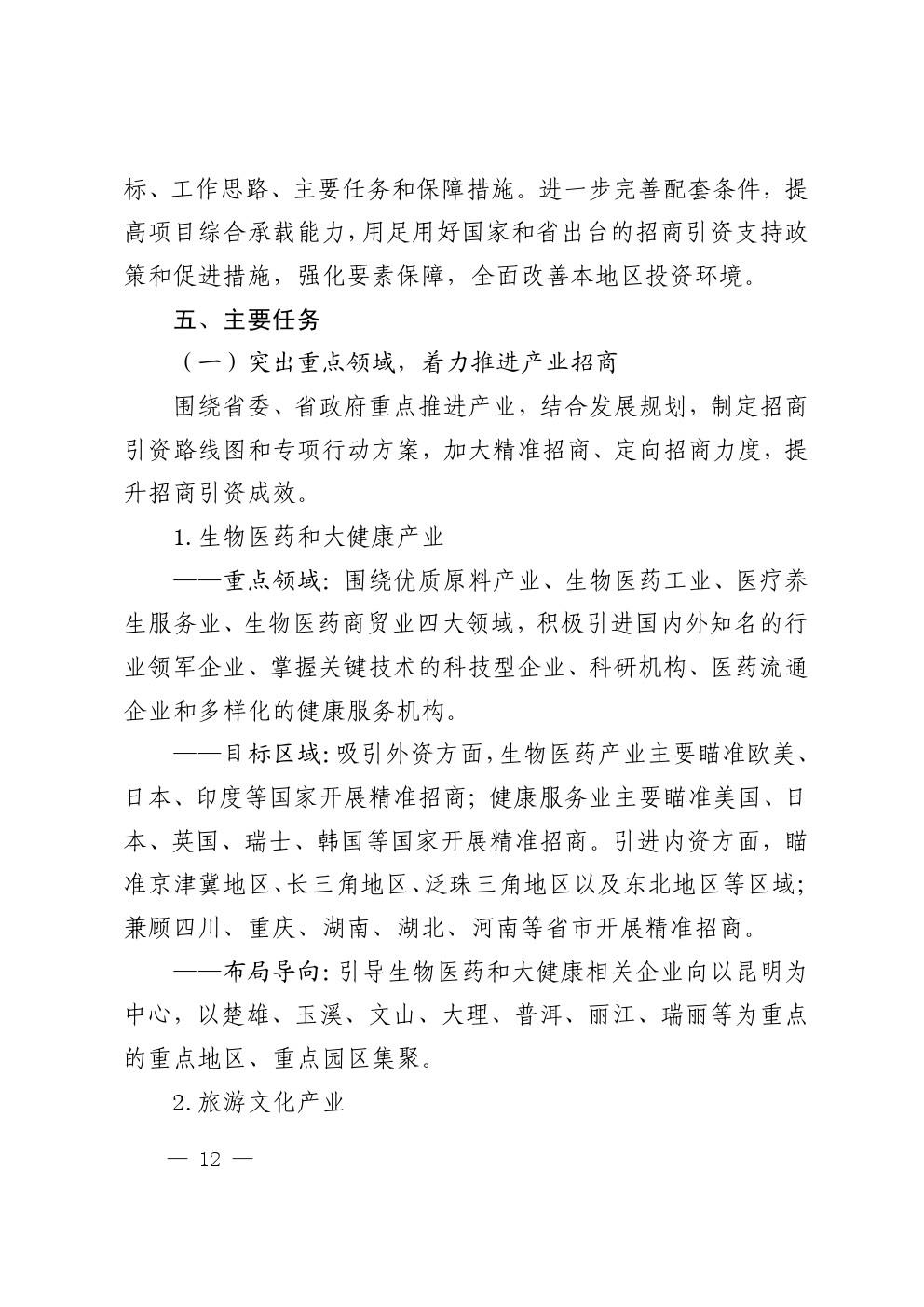 标、工作思路、主要任务和保障措施。进一步完善配套条件，提高项目综合承载能力，用足用好国家和省出台的招商引资支持政策和促进措施，强化要素保障，全面改善本地区投资环境。

五、主要任务

（一）突出重点领域，着力推进产业招商

围绕省委、省政府重点推进产业，结合发展规划，制定招商引资路线图和专项行动方案，加大精准招商、定向招商力度，提升招商引资成效。

1. 生物医药和大健康产业

——重点领域：围绕优质原料产业、生物医药工业、医疗养生服务业、生物医药商贸业四大领域，积极引进国内外知名的行业领军企业、掌握关键技术的科技型企业、科研机构、医药流通企业和多样化的健康服务机构。

——目标区域：吸引外资方面，生物医药产业主要瞄准欧美、日本、印度等国家开展精准招商；健康服务业主要瞄准美国、日本、英国、瑞士、韩国等国家开展精准招商。引进内资方面，瞄准京津冀地区、长三角地区、泛珠三角地区以及东北地区等区域；兼顾四川、重庆、湖南、湖北、河南等省市开展精准招商。

——布局导向：引导生物医药和大健康相关企业向以昆明为中心，以楚雄、玉溪、文山、大理、普洱、丽江、瑞丽等为重点的重点地区、重点园区集聚。

2. 旅游文化产业

— 12 —